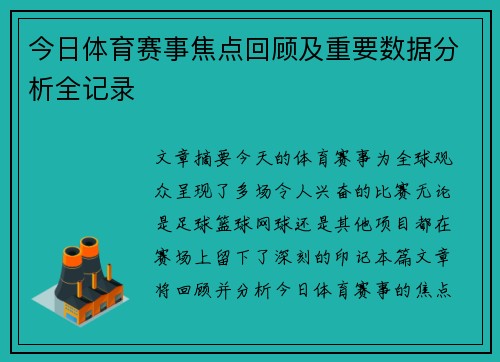 今日体育赛事焦点回顾及重要数据分析全记录

文章摘要今天的体育赛事为全球观众呈现了多场令人兴奋的比赛无论是足球篮球网球还是其他项目都在赛场上留下了深刻的印记本篇文章将回顾并分析今日体育赛事的焦点